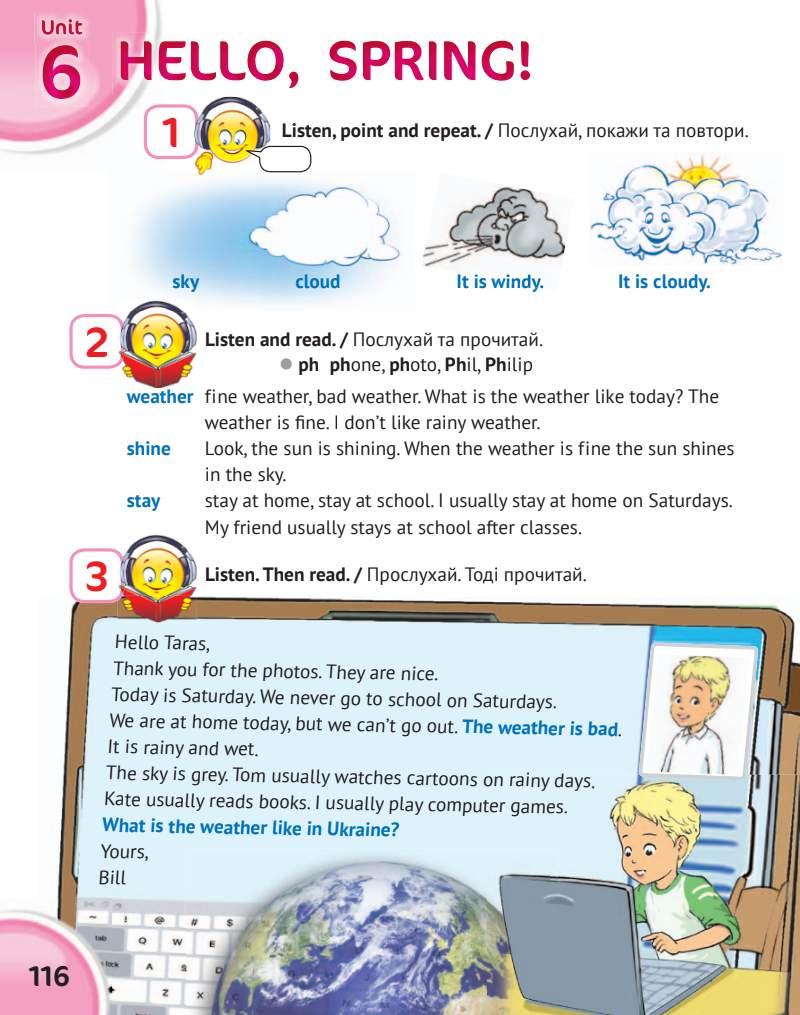 Unit 6 HELLO, SPRING!

1 Listen, point and repeat. / Послухай, покажи та повтори.

sky cloud It is windy. It is cloudy.

2 Listen and read. / Послухай та прочитай.
● ph phone, photo, Phil, Philip

weather fine weather, bad weather. What is the weather like today? The weather is fine. I don't like rainy weather.
shine Look, the sun is shining. When the weather is fine the sun shines in the sky.
stay stay at home, stay at school. I usually stay at home on Saturdays. My friend usually stays at school after classes.

3 Listen. Then read. / Прослухай. Тоді прочитай.

Hello Taras,
Thank you for the photos. They are nice.
Today is Saturday. We never go to school on Saturdays.
We are at home today, but we can't go out. The weather is bad.
It is rainy and wet.
The sky is grey. Tom usually watches cartoons on rainy days.
Kate usually reads books. I usually play computer games.
What is the weather like in Ukraine?
Yours,
Bill

116